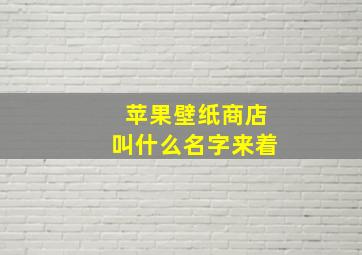 苹果壁纸商店
叫什么名字来着